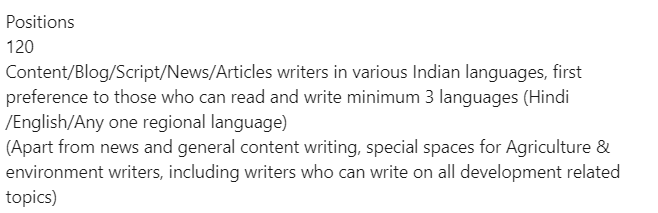 Positions
120
Content/Blog/Script/News/Articles writers in various Indian languages, first preference to those who can read and write minimum 3 languages (Hindi /English/Any one regional language)
(Apart from news and general content writing, special spaces for Agriculture & environment writers, including writers who can write on all development related topics)